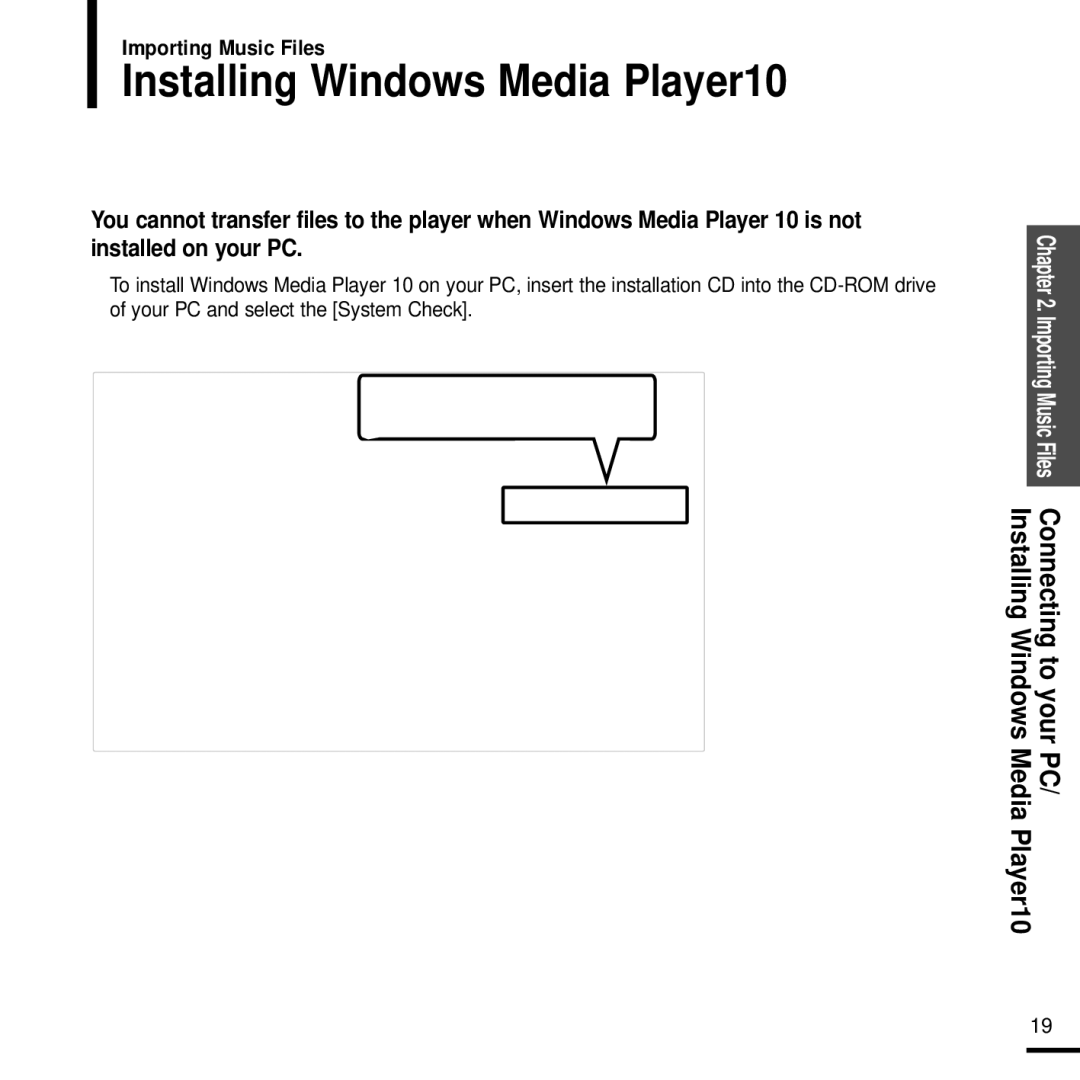 Importing Music Files

Installing Windows Media Player10

You cannot transfer files to the player when Windows Media Player 10 is not installed on your PC.

To install Windows Media Player 10 on your PC, insert the installation CD into the CD-ROM drive of your PC and select the [System Check].

Chapter 2. Importing Music Files

Connecting to your PC/ Installing Windows Media Player10

19